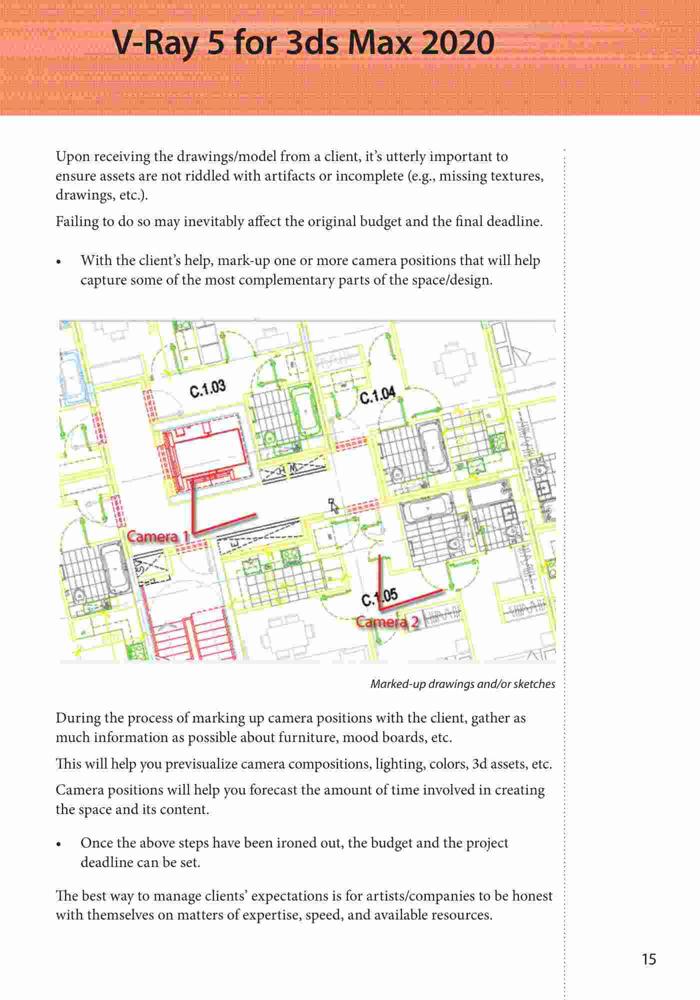 V-Ray 5 for 3ds Max 2020

Upon receiving the drawings/model from a client, it's utterly important to ensure assets are not riddled with artifacts or incomplete (e.g., missing textures, drawings, etc.).

Failing to do so may inevitably affect the original budget and the final deadline.

• With the client's help, mark-up one or more camera positions that will help capture some of the most complementary parts of the space/design.

C.1.03

C.1.04

Camera 1

C.1.05

Camera 2

Marked-up drawings and/or sketches

During the process of marking up camera positions with the client, gather as much information as possible about furniture, mood boards, etc.

This will help you previsualize camera compositions, lighting, colors, 3d assets, etc.

Camera positions will help you forecast the amount of time involved in creating the space and its content.

• Once the above steps have been ironed out, the budget and the project deadline can be set.

The best way to manage clients' expectations is for artists/companies to be honest with themselves on matters of expertise, speed, and available resources.

15